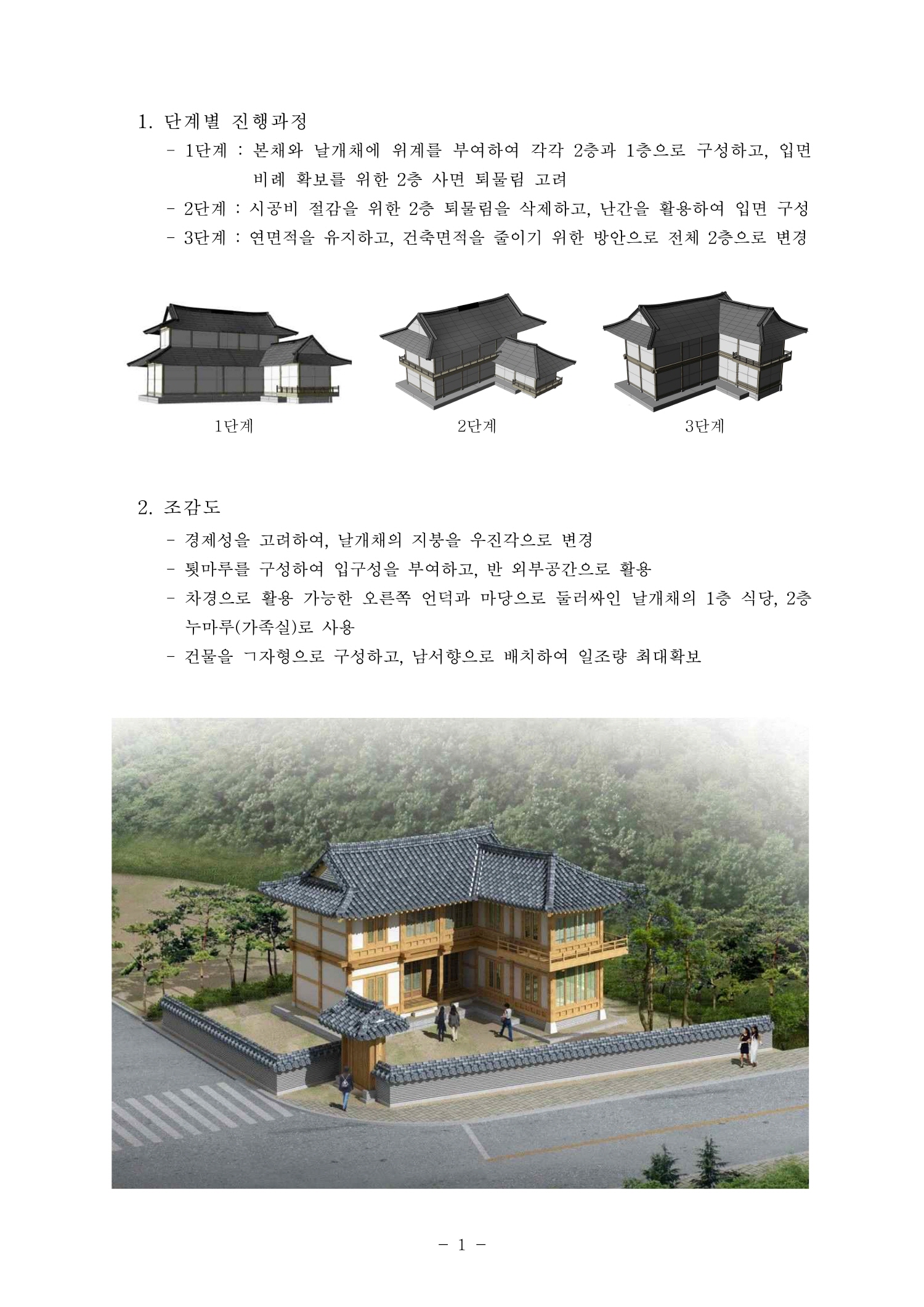 1. 단계별 진행과정

- 1단계 : 본채와 날개채에 위계를 부여하여 각각 2층과 1층으로 구성하고, 입면 비례 확보를 위한 2층 사면 퇴물림 고려
- 2단계 : 시공비 절감을 위한 2층 퇴물림을 삭제하고, 난간을 활용하여 입면 구성
- 3단계 : 연면적을 유지하고, 건축면적을 줄이기 위한 방안으로 전체 2층으로 변경

1단계

2단계

3단계

2. 조감도

- 경제성을 고려하여, 날개채의 지붕을 우진각으로 변경
- 툇마루를 구성하여 입구성을 부여하고, 반 외부공간으로 활용
- 차경으로 활용 가능한 오른쪽 언덕과 마당으로 둘러싸인 날개채의 1층 식당, 2층 누마루(가족실)로 사용
- 건물을 ㄱ자형으로 구성하고, 남서향으로 배치하여 일조량 최대확보

- 1 -